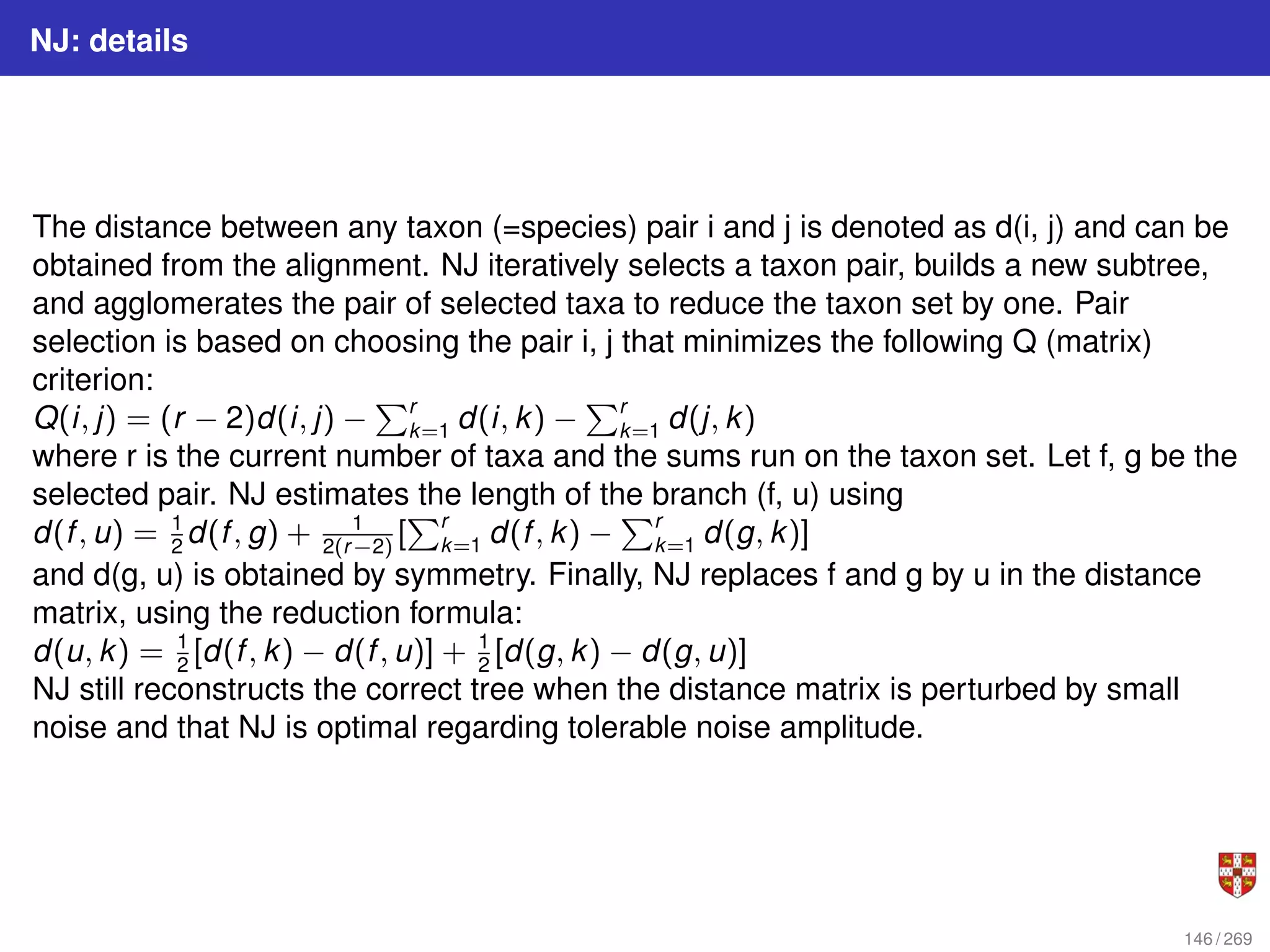 NJ: details

The distance between any taxon (=species) pair i and j is denoted as d(i, j) and can be obtained from the alignment. NJ iteratively selects a taxon pair, builds a new subtree, and agglomerates the pair of selected taxa to reduce the taxon set by one. Pair selection is based on choosing the pair i, j that minimizes the following Q (matrix) criterion:
$Q(i,j) = (r-2)d(i,j) - \sum_{k=1}^{r} d(i,k) - \sum_{k=1}^{r} d(j,k)$
where r is the current number of taxa and the sums run on the taxon set. Let f, g be the selected pair. NJ estimates the length of the branch (f, u) using
$d(f,u) = \frac{1}{2}d(f,g) + \frac{1}{2(r-2)}[\sum_{k=1}^{r} d(f,k) - \sum_{k=1}^{r} d(g,k)]$
and d(g, u) is obtained by symmetry. Finally, NJ replaces f and g by u in the distance matrix, using the reduction formula:
$d(u,k) = \frac{1}{2}[d(f,k) - d(f,u)] + \frac{1}{2}[d(g,k) - d(g,u)]$
NJ still reconstructs the correct tree when the distance matrix is perturbed by small noise and that NJ is optimal regarding tolerable noise amplitude.

146 / 269